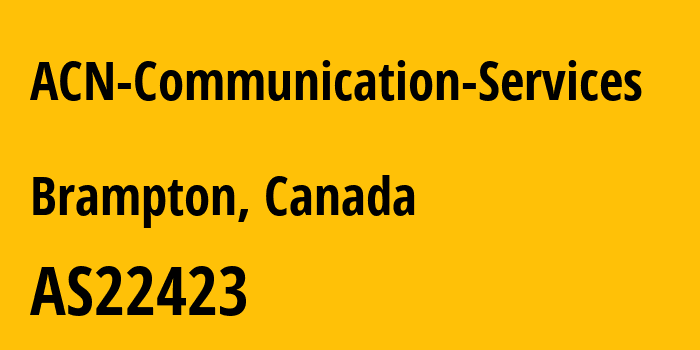 ACN-Communication-Services

Brampton, Canada

AS22423